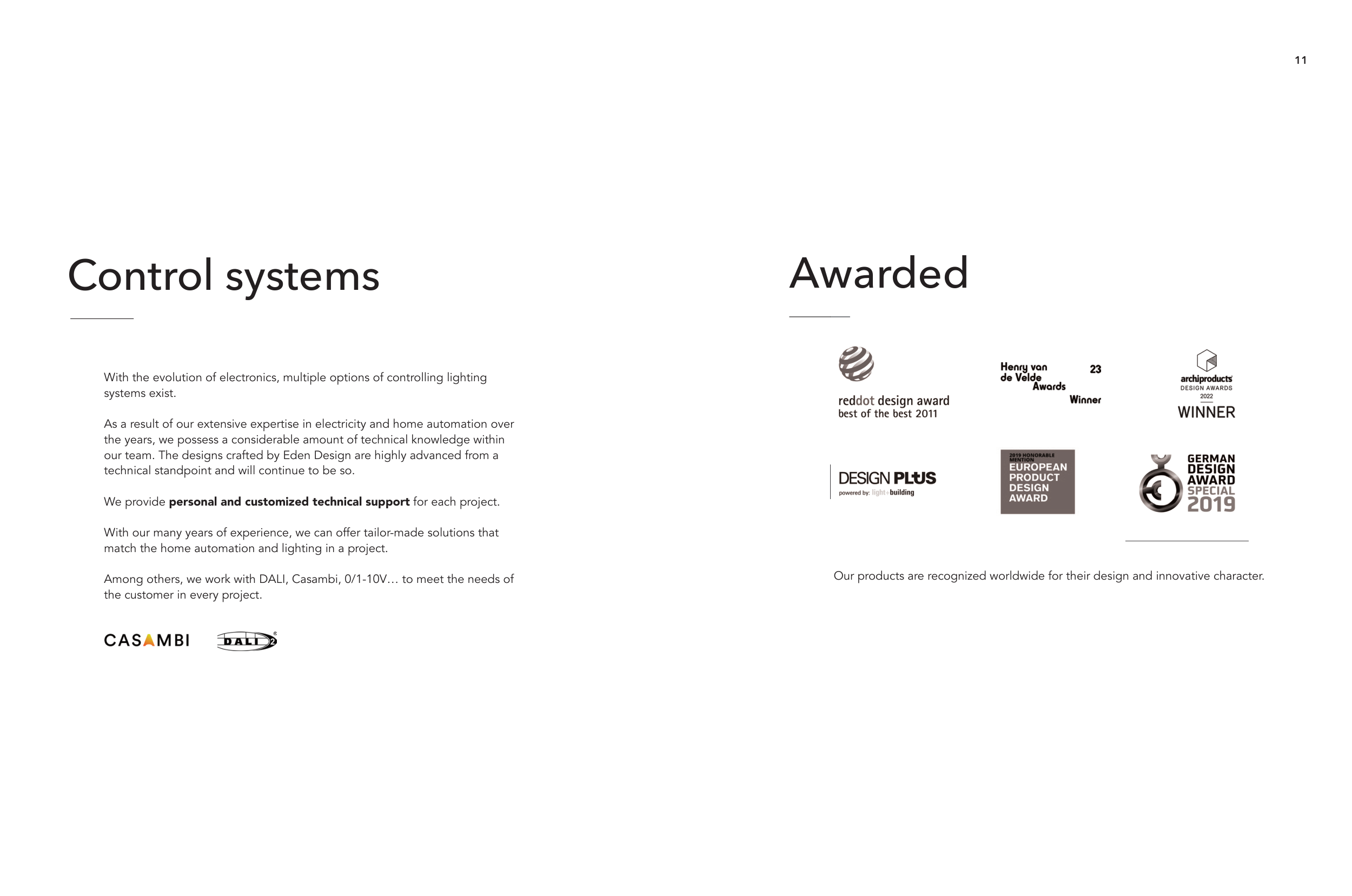 11

Control systems

With the evolution of electronics, multiple options of controlling lighting systems exist.

As a result of our extensive expertise in electricity and home automation over the years, we possess a considerable amount of technical knowledge within our team. The designs crafted by Eden Design are highly advanced from a technical standpoint and will continue to be so.

We provide personal and customized technical support for each project.

With our many years of experience, we can offer tailor-made solutions that match the home automation and lighting in a project.

Among others, we work with DALI, Casambi, 0/1-10V… to meet the needs of the customer in every project.

CASAMBI DALI 2

Awarded

reddot design award
best of the best 2011

Henry van de Velde Awards 23
Winner

archiproducts
DESIGN AWARDS
2022
WINNER

DESIGN PLUS
powered by: light+building

2019 HONORABLE MENTION
EUROPEAN PRODUCT DESIGN AWARD

GERMAN DESIGN AWARD SPECIAL 2019

Our products are recognized worldwide for their design and innovative character.